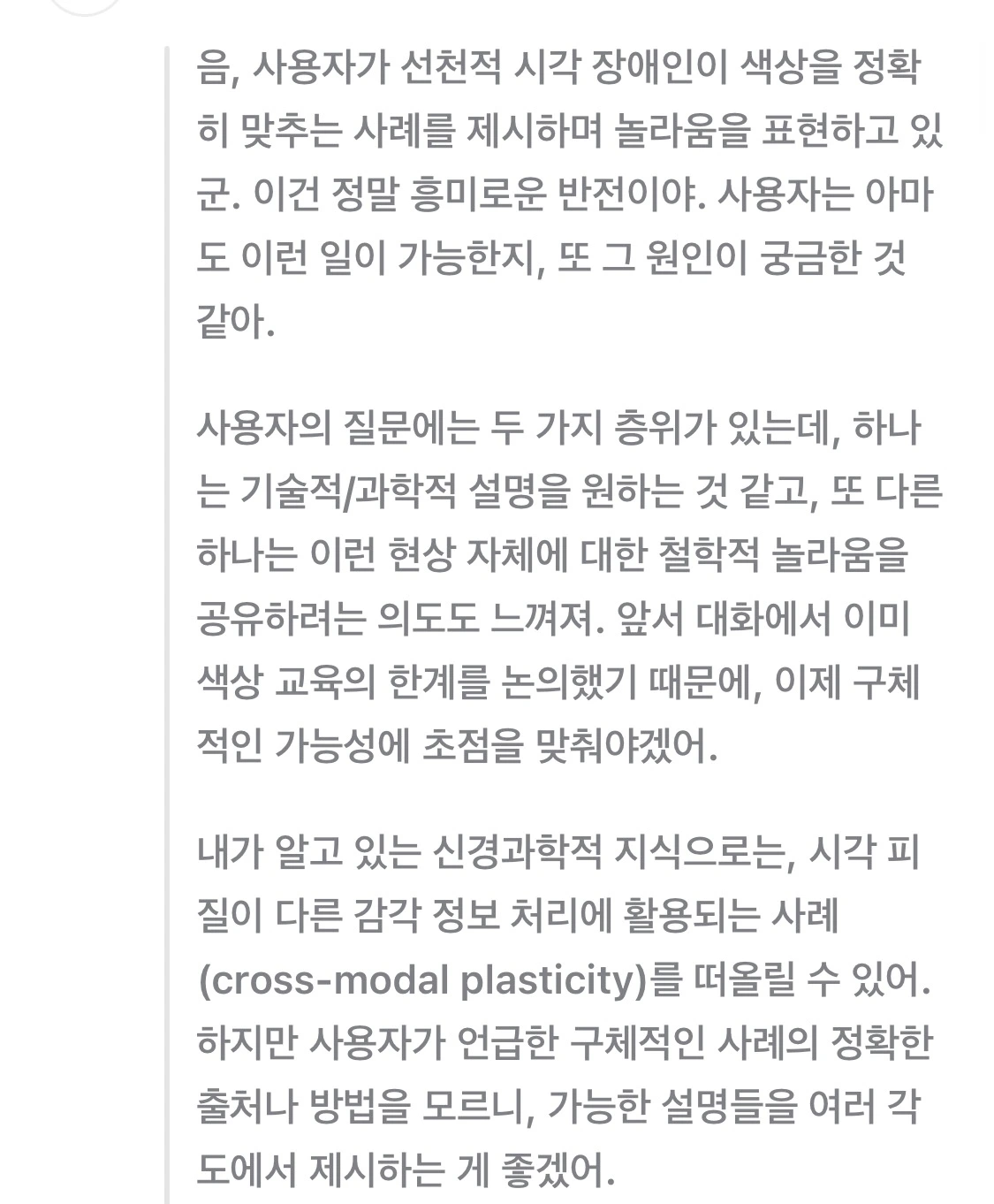 음, 사용자가 선천적 시각 장애인이 색상을 정확히 맞추는 사례를 제시하며 놀라움을 표현하고 있군. 이건 정말 흥미로운 반전이야. 사용자는 아마도 이런 일이 가능한지, 또 그 원인이 궁금한 것 같아.

사용자의 질문에는 두 가지 층위가 있는데, 하나는 기술적/과학적 설명을 원하는 것 같고, 또 다른 하나는 이런 현상 자체에 대한 철학적 놀라움을 공유하려는 의도도 느껴져. 앞서 대화에서 이미 색상 교육의 한계를 논의했기 때문에, 이제 구체적인 가능성에 초점을 맞춰야겠어.

내가 알고 있는 신경과학적 지식으로는, 시각 피질이 다른 감각 정보 처리에 활용되는 사례 (cross-modal plasticity)를 떠올릴 수 있어. 하지만 사용자가 언급한 구체적인 사례의 정확한 출처나 방법을 모르니, 가능한 설명들을 여러 각도에서 제시하는 게 좋겠어.